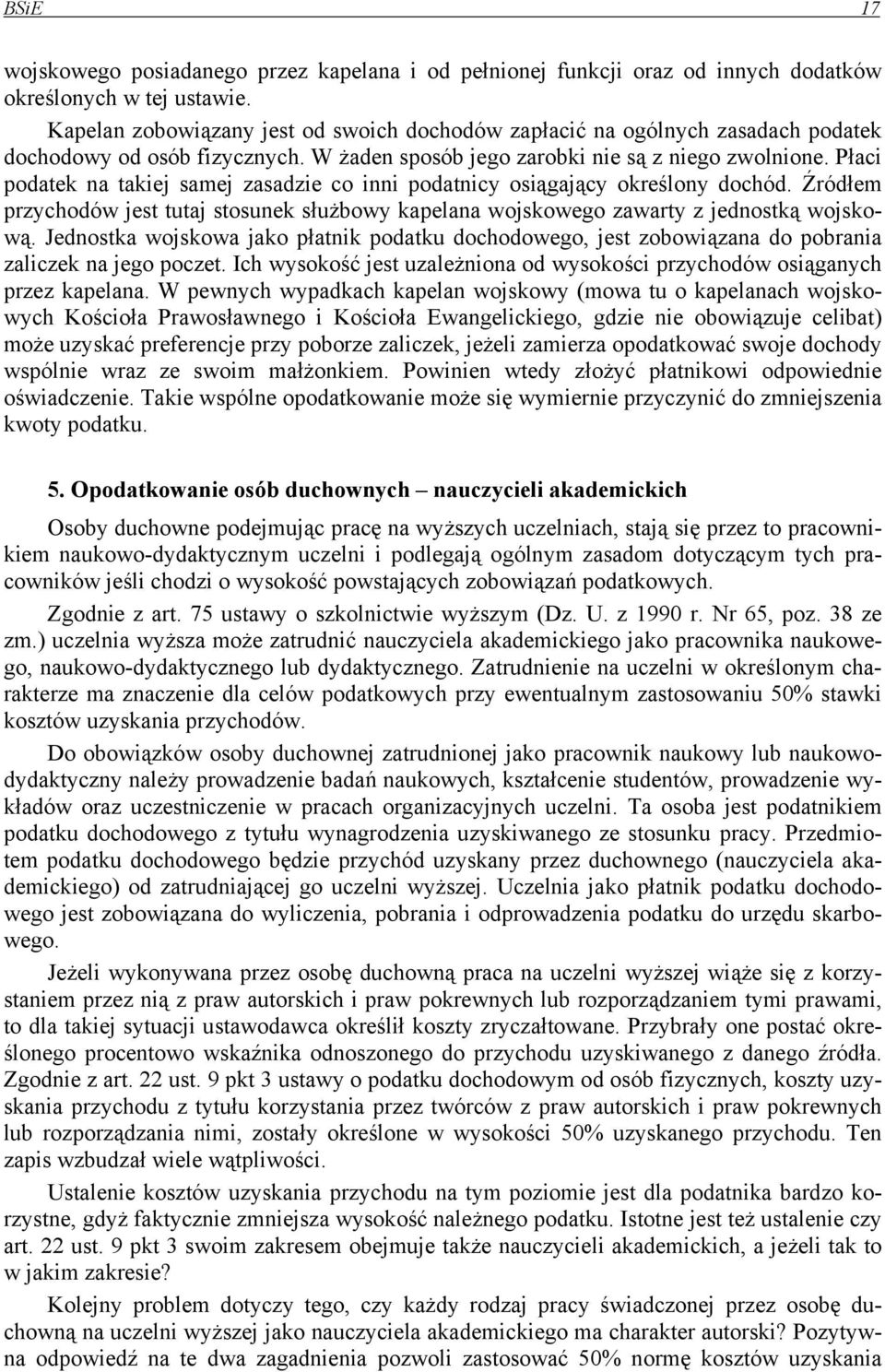 BSiE 17

wojskowego posiadanego przez kapelana i od pełnionej funkcji oraz od innych dodatków określonych w tej ustawie.

Kapelan zobowiązany jest od swoich dochodów zapłacić na ogólnych zasadach podatek dochodowy od osób fizycznych. W żaden sposób jego zarobki nie są z niego zwolnione. Płaci podatek na takiej samej zasadzie co inni podatnicy osiągający określony dochód. Źródłem przychodów jest tutaj stosunek służbowy kapelana wojskowego zawarty z jednostką wojskową. Jednostka wojskowa jako płatnik podatku dochodowego, jest zobowiązana do pobrania zaliczek na jego poczet. Ich wysokość jest uzależniona od wysokości przychodów osiąganych przez kapelana. W pewnych wypadkach kapelan wojskowy (mowa tu o kapelanach wojskowych Kościoła Prawosławnego i Kościoła Ewangelickiego, gdzie nie obowiązuje celibat) może uzyskać preferencje przy poborze zaliczek, jeżeli zamierza opodatkować swoje dochody wspólnie wraz ze swoim małżonkiem. Powinien wtedy złożyć płatnikowi odpowiednie oświadczenie. Takie wspólne opodatkowanie może się wymiernie przyczynić do zmniejszenia kwoty podatku.

5. Opodatkowanie osób duchownych – nauczycieli akademickich

Osoby duchowne podejmując pracę na wyższych uczelniach, stają się przez to pracownikiem naukowo-dydaktycznym uczelni i podlegają ogólnym zasadom dotyczącym tych pracowników jeśli chodzi o wysokość powstających zobowiązań podatkowych.

Zgodnie z art. 75 ustawy o szkolnictwie wyższym (Dz. U. z 1990 r. Nr 65, poz. 38 ze zm.) uczelnia wyższa może zatrudnić nauczyciela akademickiego jako pracownika naukowego, naukowo-dydaktycznego lub dydaktycznego. Zatrudnienie na uczelni w określonym charakterze ma znaczenie dla celów podatkowych przy ewentualnym zastosowaniu 50% stawki kosztów uzyskania przychodów.

Do obowiązków osoby duchownej zatrudnionej jako pracownik naukowy lub naukowo-dydaktyczny należy prowadzenie badań naukowych, kształcenie studentów, prowadzenie wykładów oraz uczestniczenie w pracach organizacyjnych uczelni. Ta osoba jest podatnikiem podatku dochodowego z tytułu wynagrodzenia uzyskiwanego ze stosunku pracy. Przedmiotem podatku dochodowego będzie przychód uzyskany przez duchownego (nauczyciela akademickiego) od zatrudniającej go uczelni wyższej. Uczelnia jako płatnik podatku dochodowego jest zobowiązana do wyliczenia, pobrania i odprowadzenia podatku do urzędu skarbowego.

Jeżeli wykonywana przez osobę duchowną praca na uczelni wyższej wiąże się z korzystaniem przez nią z praw autorskich i praw pokrewnych lub rozporządzaniem tymi prawami, to dla takiej sytuacji ustawodawca określił koszty zryczałtowane. Przybrały one postać określonego procentowo wskaźnika odnoszonego do przychodu uzyskiwanego z danego źródła. Zgodnie z art. 22 ust. 9 pkt 3 ustawy o podatku dochodowym od osób fizycznych, koszty uzyskania przychodu z tytułu korzystania przez twórców z praw autorskich i praw pokrewnych lub rozporządzania nimi, zostały określone w wysokości 50% uzyskanego przychodu. Ten zapis wzbudzał wiele wątpliwości.

Ustalenie kosztów uzyskania przychodu na tym poziomie jest dla podatnika bardzo korzystne, gdyż faktycznie zmniejsza wysokość należnego podatku. Istotne jest też ustalenie czy art. 22 ust. 9 pkt 3 swoim zakresem obejmuje także nauczycieli akademickich, a jeżeli tak to w jakim zakresie?

Kolejny problem dotyczy tego, czy każdy rodzaj pracy świadczonej przez osobę duchowną na uczelni wyższej jako nauczyciela akademickiego ma charakter autorski? Pozytywna odpowiedź na te dwa zagadnienia pozwoli zastosować 50% normę kosztów uzyskania